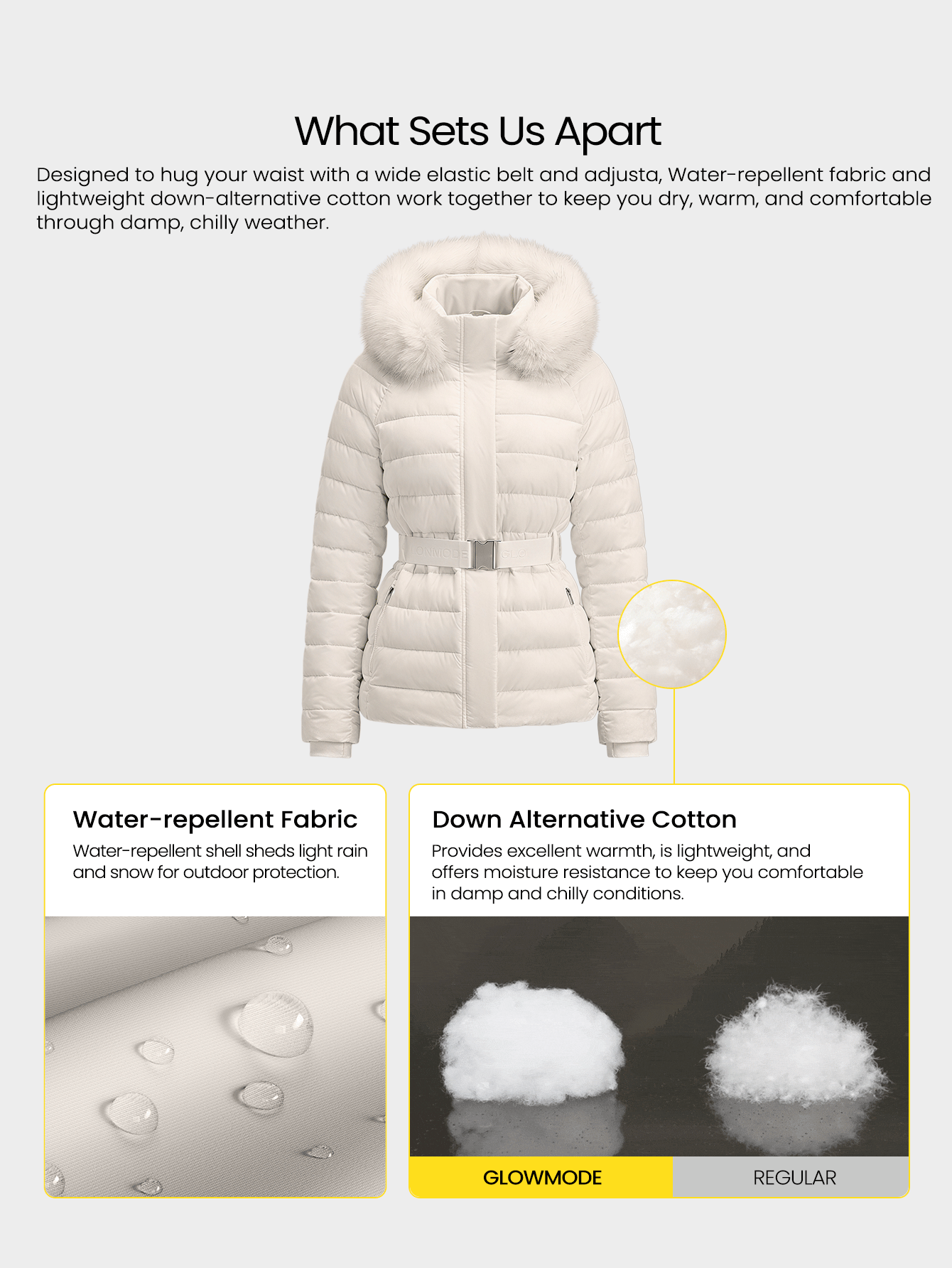 What Sets Us Apart

Designed to hug your waist with a wide elastic belt and adjusta, Water-repellent fabric and lightweight down-alternative cotton work together to keep you dry, warm, and comfortable through damp, chilly weather.

Water-repellent Fabric

Water-repellent shell sheds light rain and snow for outdoor protection.

Down Alternative Cotton

Provides excellent warmth, is lightweight, and offers moisture resistance to keep you comfortable in damp and chilly conditions.

GLOWMODE

REGULAR